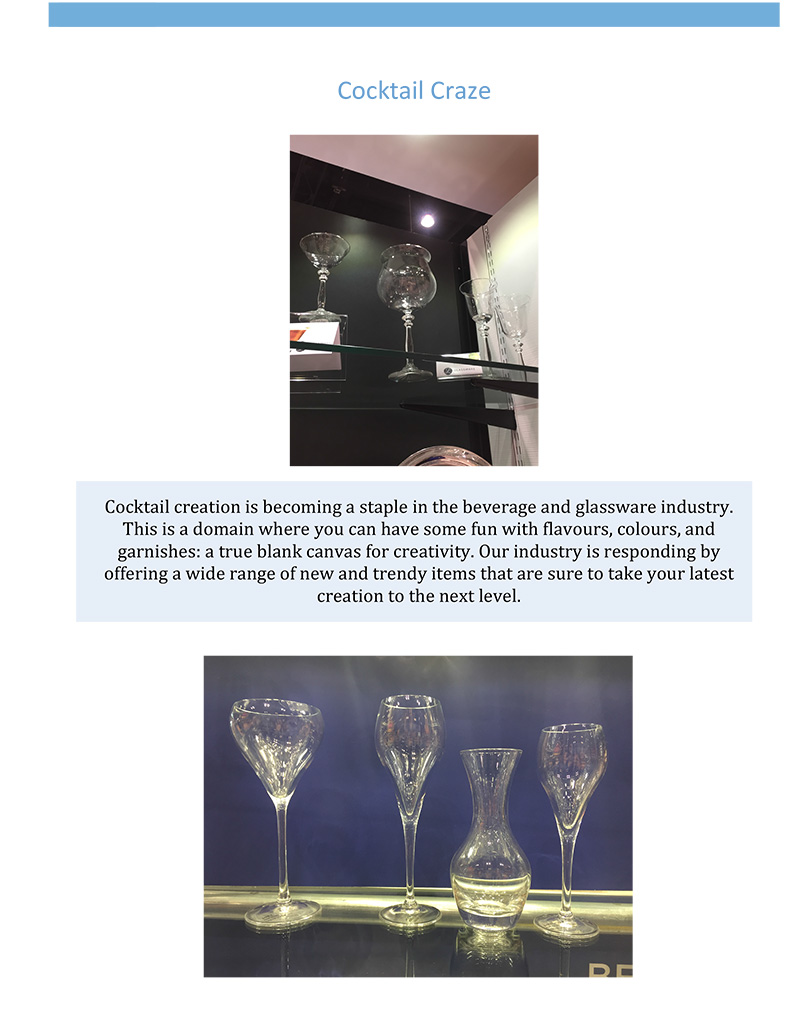 Cocktail Craze

Cocktail creation is becoming a staple in the beverage and glassware industry. This is a domain where you can have some fun with flavours, colours, and garnishes: a true blank canvas for creativity. Our industry is responding by offering a wide range of new and trendy items that are sure to take your latest creation to the next level.